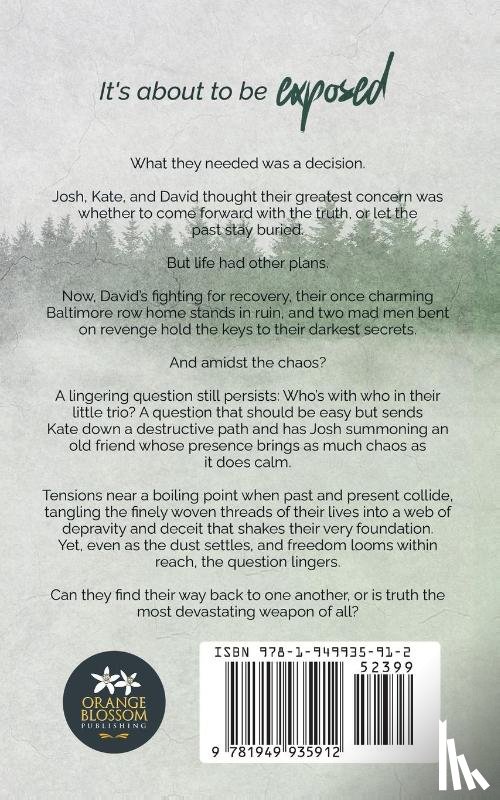 It's about to be exposed

What they needed was a decision.

Josh, Kate, and David thought their greatest concern was whether to come forward with the truth, or let the past stay buried.

But life had other plans.

Now, David's fighting for recovery, their once charming Baltimore row home stands in ruin, and two mad men bent on revenge hold the keys to their darkest secrets.

And amidst the chaos?

A lingering question still persists: Who's with who in their little trio? A question that should be easy but sends Kate down a destructive path and has Josh summoning an old friend whose presence brings as much chaos as it does calm.

Tensions near a boiling point when past and present collide, tangling the finely woven threads of their lives into a web of depravity and deceit that shakes their very foundation. Yet, even as the dust settles, and freedom looms within reach, the question lingers.

Can they find their way back to one another, or is truth the most devastating weapon of all?

ORANGE BLOSSOM PUBLISHING

ISBN 978-1-949935-91-2

52399

9 781949 935912